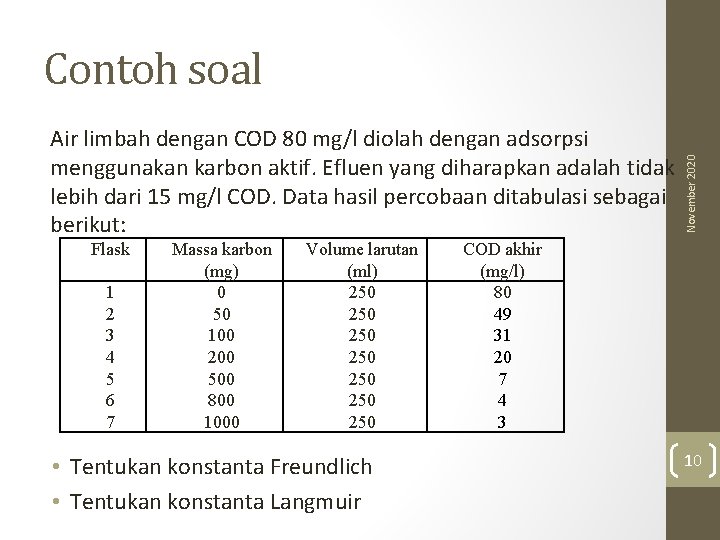 Contoh soal

Air limbah dengan COD 80 mg/l diolah dengan adsorpsi menggunakan karbon aktif. Efluen yang diharapkan adalah tidak lebih dari 15 mg/l COD. Data hasil percobaan ditabulasi sebagai berikut:

| Flask | Massa karbon (mg) | Volume larutan (ml) | COD akhir (mg/l) |
|---|---|---|---|
| 1 | 0 | 250 | 80 |
| 2 | 50 | 250 | 49 |
| 3 | 100 | 250 | 31 |
| 4 | 200 | 250 | 20 |
| 5 | 500 | 250 | 7 |
| 6 | 800 | 250 | 4 |
| 7 | 1000 | 250 | 3 |

• Tentukan konstanta Freundlich
• Tentukan konstanta Langmuir

November 2020

10